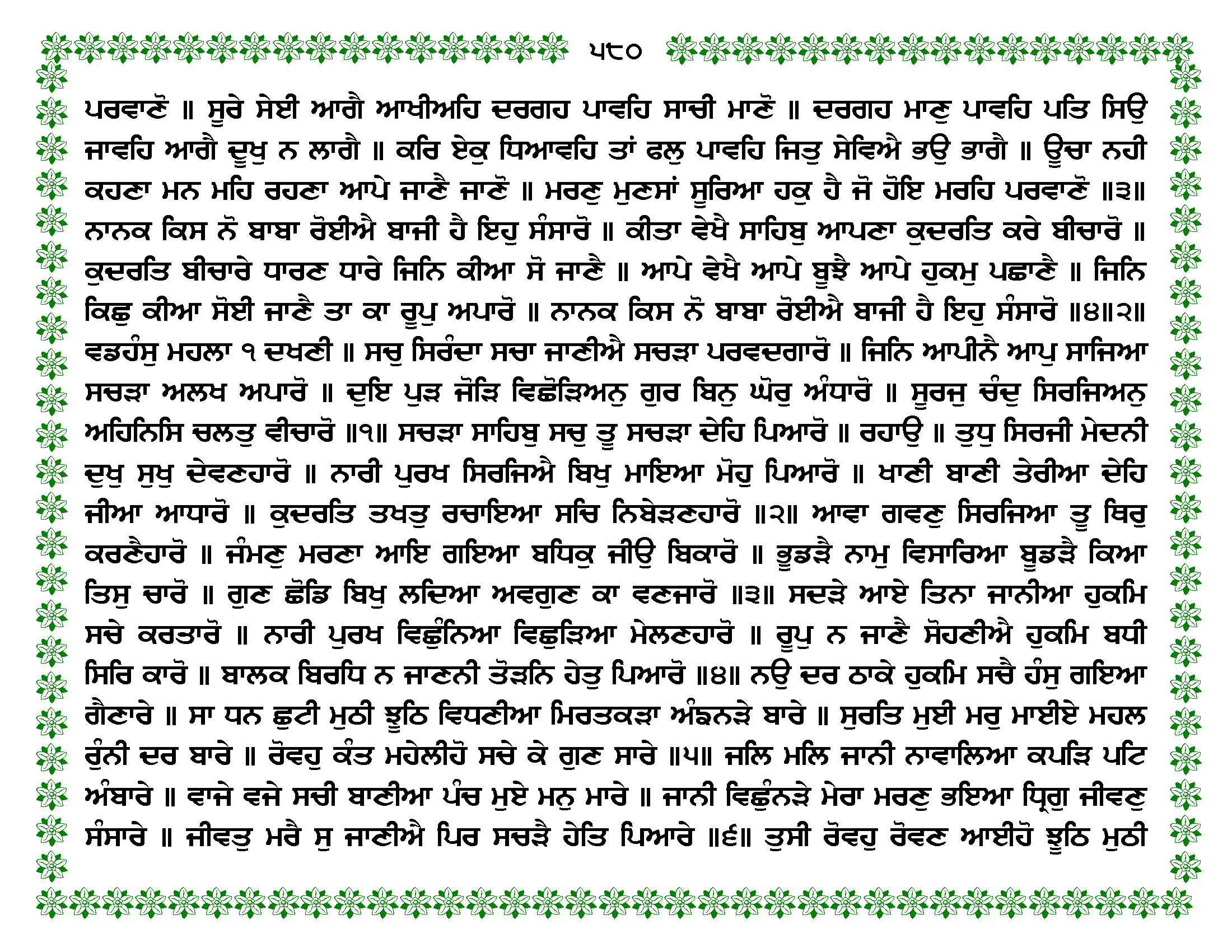 ੫੮੦

ਪਰਵਾਣੋ ॥ ਸੂਰੇ ਸੇਈ ਆਗੈ ਆਖੀਅਹਿ ਦਰਗਹ ਪਾਵਹਿ ਸਾਚੀ ਮਾਣੋ ॥ ਦਰਗਹ ਮਾਣੁ ਪਾਵਹਿ ਪਤਿ ਸਿਉ ਜਾਵਹਿ ਆਗੈ ਦੂਖੁ ਨ ਲਾਗੈ ॥ ਕਰਿ ਏਕੁ ਧਿਆਵਹਿ ਤਾਂ ਫਲੁ ਪਾਵਹਿ ਜਿਤੁ ਸੇਵਿਐ ਭਉ ਭਾਗੈ ॥ ਊਚਾ ਨਹੀ ਕਹਣਾ ਮਨ ਮਹਿ ਰਹਣਾ ਆਪੇ ਜਾਣੈ ਜਾਣੋ ॥ ਮਰਣੁ ਮੁਣਸਾਂ ਸੂਰਿਆ ਹਕੁ ਹੈ ਜੋ ਹੋਇ ਮਰਹਿ ਪਰਵਾਣੋ ॥੩॥ ਨਾਨਕ ਕਿਸ ਨੋ ਬਾਬਾ ਰੋਈਐ ਬਾਜੀ ਹੈ ਇਹੁ ਸੰਸਾਰੋ ॥ ਕੀਤਾ ਵੇਖੈ ਸਾਹਿਬੁ ਆਪਣਾ ਕੁਦਰਤਿ ਕਰੇ ਬੀਚਾਰੋ ॥ ਕੁਦਰਤਿ ਬੀਚਾਰੇ ਧਾਰਣ ਧਾਰੇ ਜਿਨਿ ਕੀਆ ਸੋ ਜਾਣੈ ॥ ਆਪੇ ਵੇਖੈ ਆਪੇ ਬੂਝੈ ਆਪੇ ਹੁਕਮੁ ਪਛਾਣੈ ॥ ਜਿਨਿ ਕਿਛੁ ਕੀਆ ਸੋਈ ਜਾਣੈ ਤਾ ਕਾ ਰੂਪੁ ਅਪਾਰੋ ॥ ਨਾਨਕ ਕਿਸ ਨੋ ਬਾਬਾ ਰੋਈਐ ਬਾਜੀ ਹੈ ਇਹੁ ਸੰਸਾਰੋ ॥੪॥੨॥ ਵਡਹੰਸੁ ਮਹਲਾ ੧ ਦਖਣੀ ॥ ਸਚੁ ਸਿਰੰਦਾ ਸਚਾ ਜਾਣੀਐ ਸਚੜਾ ਪਰਵਦਗਾਰੋ ॥ ਜਿਨਿ ਆਪੀਨੈ ਆਪੁ ਸਾਜਿਆ ਸਚੜਾ ਅਲਖ ਅਪਾਰੋ ॥ ਦੁਇ ਪੁੜ ਜੋੜਿ ਵਿਛੋੜਿਅਨੁ ਗੁਰ ਬਿਨੁ ਘੋਰੁ ਅੰਧਾਰੋ ॥ ਸੂਰਜੁ ਚੰਦੁ ਸਿਰਜਿਅਨੁ ਅਹਿਨਿਸਿ ਚਲਤੁ ਵੀਚਾਰੋ ॥੧॥ ਸਚੜਾ ਸਾਹਿਬੁ ਸਚੁ ਤੂ ਸਚੜਾ ਦੇਹਿ ਪਿਆਰੋ ॥ ਰਹਾਉ ॥ ਤੁਧੁ ਸਿਰਜੀ ਮੇਦਨੀ ਦੁਖੁ ਸੁਖੁ ਦੇਵਣਹਾਰੋ ॥ ਨਾਰੀ ਪੁਰਖ ਸਿਰਜਿਐ ਬਿਖੁ ਮਾਇਆ ਮੋਹੁ ਪਿਆਰੋ ॥ ਖਾਣੀ ਬਾਣੀ ਤੇਰੀਆ ਦੇਹਿ ਜੀਆ ਆਧਾਰੋ ॥ ਕੁਦਰਤਿ ਤਖਤੁ ਰਚਾਇਆ ਸਚਿ ਨਿਬੇੜਣਹਾਰੋ ॥੨॥ ਆਵਾ ਗਵਣੁ ਸਿਰਜਿਆ ਤੂ ਥਿਰੁ ਕਰਣੈਹਾਰੋ ॥ ਜੰਮਣੁ ਮਰਣਾ ਆਇ ਗਇਆ ਬਧਿਕੁ ਜੀਉ ਬਿਕਾਰੋ ॥ ਭੂਡੜੈ ਨਾਮੁ ਵਿਸਾਰਿਆ ਬੂਡੜੈ ਕਿਆ ਤਿਸੁ ਚਾਰੋ ॥ ਗੁਣ ਛੋਡਿ ਬਿਖੁ ਲਦਿਆ ਅਵਗੁਣ ਕਾ ਵਣਜਾਰੋ ॥੩॥ ਸਦੜੇ ਆਏ ਤਿਨਾ ਜਾਨੀਆ ਹੁਕਮਿ ਸਚੇ ਕਰਤਾਰੋ ॥ ਨਾਰੀ ਪੁਰਖ ਵਿਛੁੰਨਿਆ ਵਿਛੁੜਿਆ ਮੇਲਣਹਾਰੋ ॥ ਰੂਪੁ ਨ ਜਾਣੈ ਸੋਹਣੀਐ ਹੁਕਮਿ ਬਧੀ ਸਿਰਿ ਕਾਰੋ ॥ ਬਾਲਕ ਬਿਰਧਿ ਨ ਜਾਣਨੀ ਤੋੜਨਿ ਹੇਤੁ ਪਿਆਰੋ ॥੪॥ ਨਉ ਦਰ ਠਾਕੇ ਹੁਕਮਿ ਸਚੈ ਹੰਸੁ ਗਇਆ ਗੈਣਾਰੇ ॥ ਸਾ ਧਨ ਛੁਟੀ ਮੁਠੀ ਝੂਠਿ ਵਿਧਣੀਆ ਮਿਰਤਕੜਾ ਅੰਙਨੜੇ ਬਾਰੇ ॥ ਸੁਰਤਿ ਮੁਈ ਮਰੁ ਮਾਈਏ ਮਹਲ ਰੁੰਨੀ ਦਰ ਬਾਰੇ ॥ ਰੋਵਹੁ ਕੰਤ ਮਹੇਲੀਹੋ ਸਚੇ ਕੇ ਗੁਣ ਸਾਰੇ ॥੫॥ ਜਲਿ ਮਲਿ ਜਾਨੀ ਨਾਵਾਲਿਆ ਕਪੜਿ ਪਟਿ ਅੰਬਾਰੇ ॥ ਵਾਜੇ ਵਜੇ ਸਚੀ ਬਾਣੀਆ ਪੰਚ ਮੁਏ ਮਨੁ ਮਾਰੇ ॥ ਜਾਨੀ ਵਿਛੁੰਨੜੇ ਮੇਰਾ ਮਰਣੁ ਭਇਆ ਧ੍ਰਿਗੁ ਜੀਵਣੁ ਸੰਸਾਰੇ ॥ ਜੀਵਤੁ ਮਰੈ ਸੁ ਜਾਣੀਐ ਪਿਰ ਸਚੜੈ ਹੇਤਿ ਪਿਆਰੇ ॥੬॥ ਤੁਸੀ ਰੋਵਹੁ ਰੋਵਣ ਆਈਹੋ ਝੂਠਿ ਮੁਠੀ